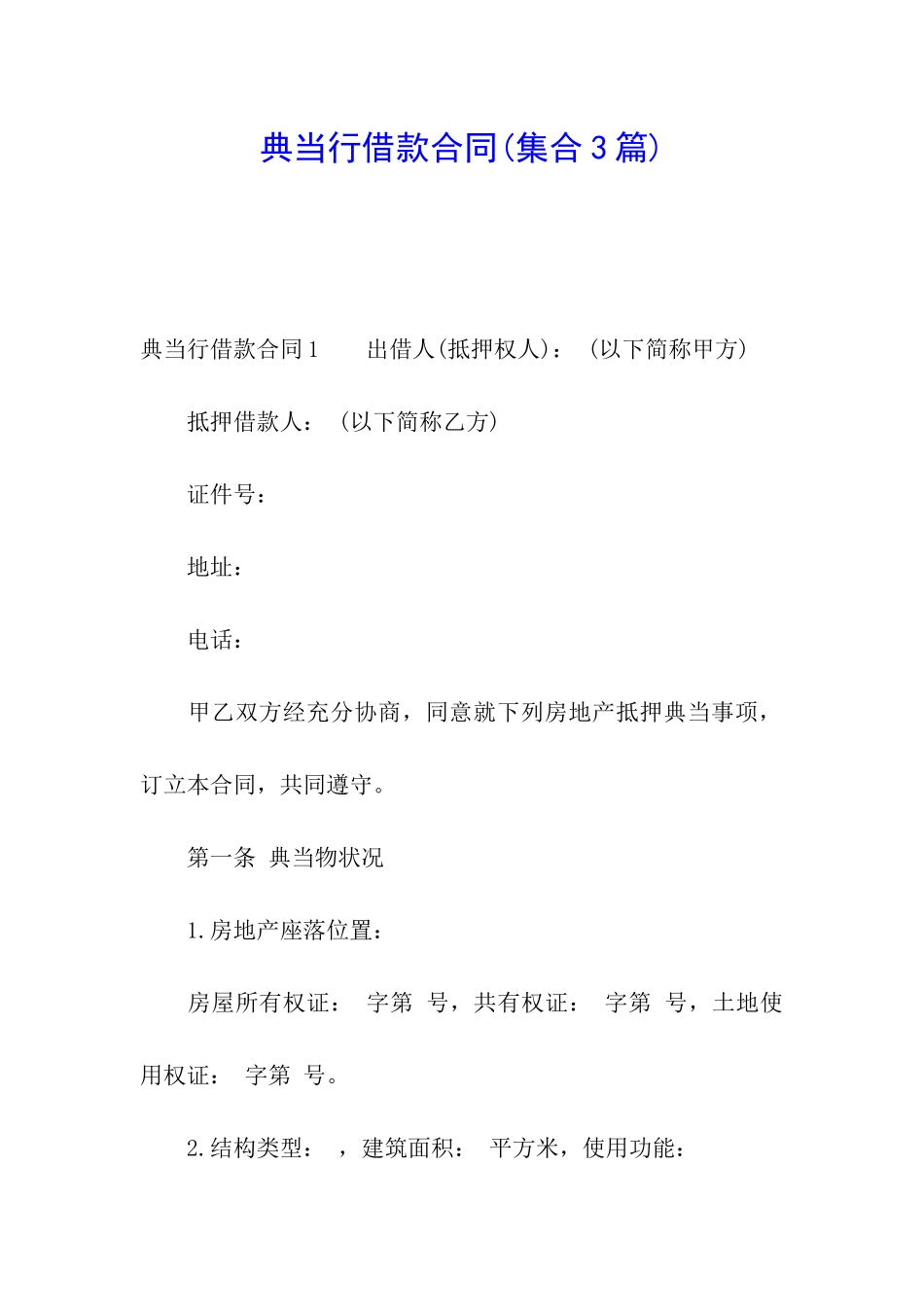 典当行借款合同(集合3篇)

典当行借款合同1　　出借人(抵押权人)：（以下简称甲方）

抵押借款人：（以下简称乙方）

证件号：

地址：

电话：

甲乙双方经充分协商，同意就下列房地产抵押典当事项，订立本合同，共同遵守。

第一条　典当物状况

1.房地产座落位置：

房屋所有权证：　字第　号，共有权证：　字第　号，土地使用权证：　字第　号。

2.结构类型：　，建筑面积：　平方米，使用功能：